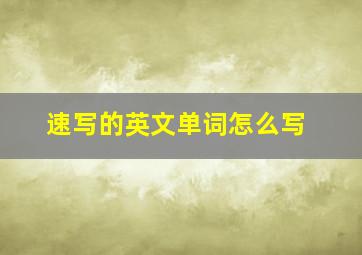 速写的英文单词怎么写